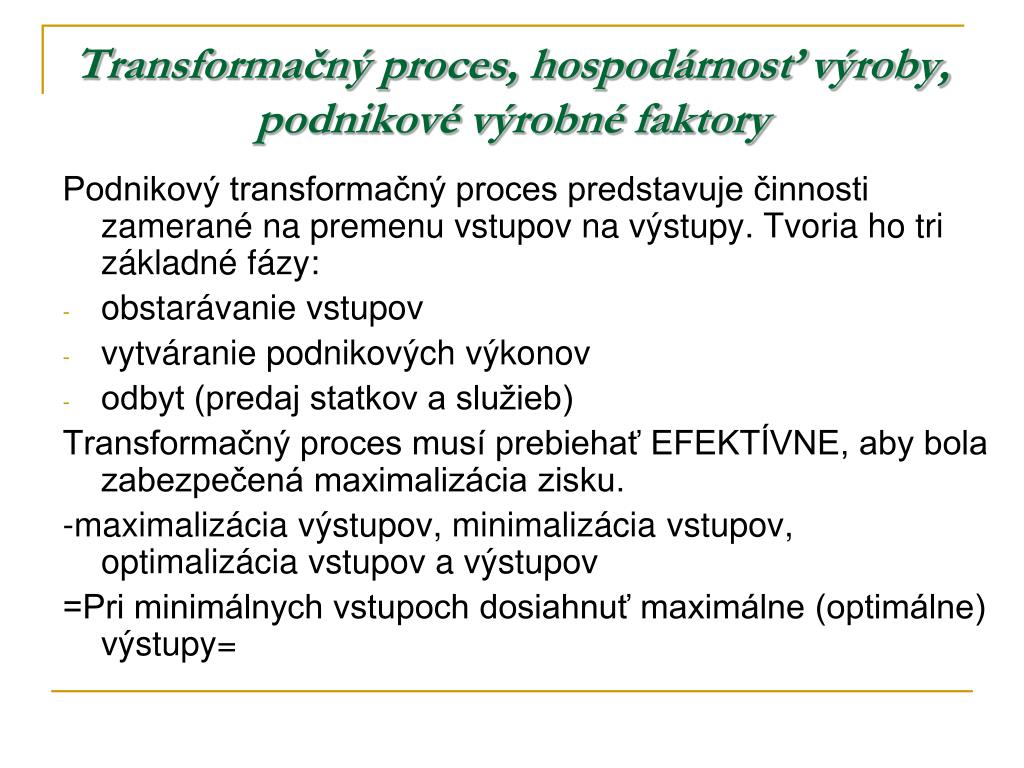 Transformačný proces, hospodárnosť výroby, podnikové výrobné faktory

Podnikový transformačný proces predstavuje činnosti zamerané na premenu vstupov na výstupy. Tvoria ho tri základné fázy:

- obstarávanie vstupov
- vytváranie podnikových výkonov
- odbyt (predaj statkov a služieb)

Transformačný proces musí prebiehať EFEKTÍVNE, aby bola zabezpečená maximalizácia zisku.

-maximalizácia výstupov, minimalizácia vstupov, optimalizácia vstupov a výstupov

=Pri minimálnych vstupoch dosiahnuť maximálne (optimálne) výstupy=